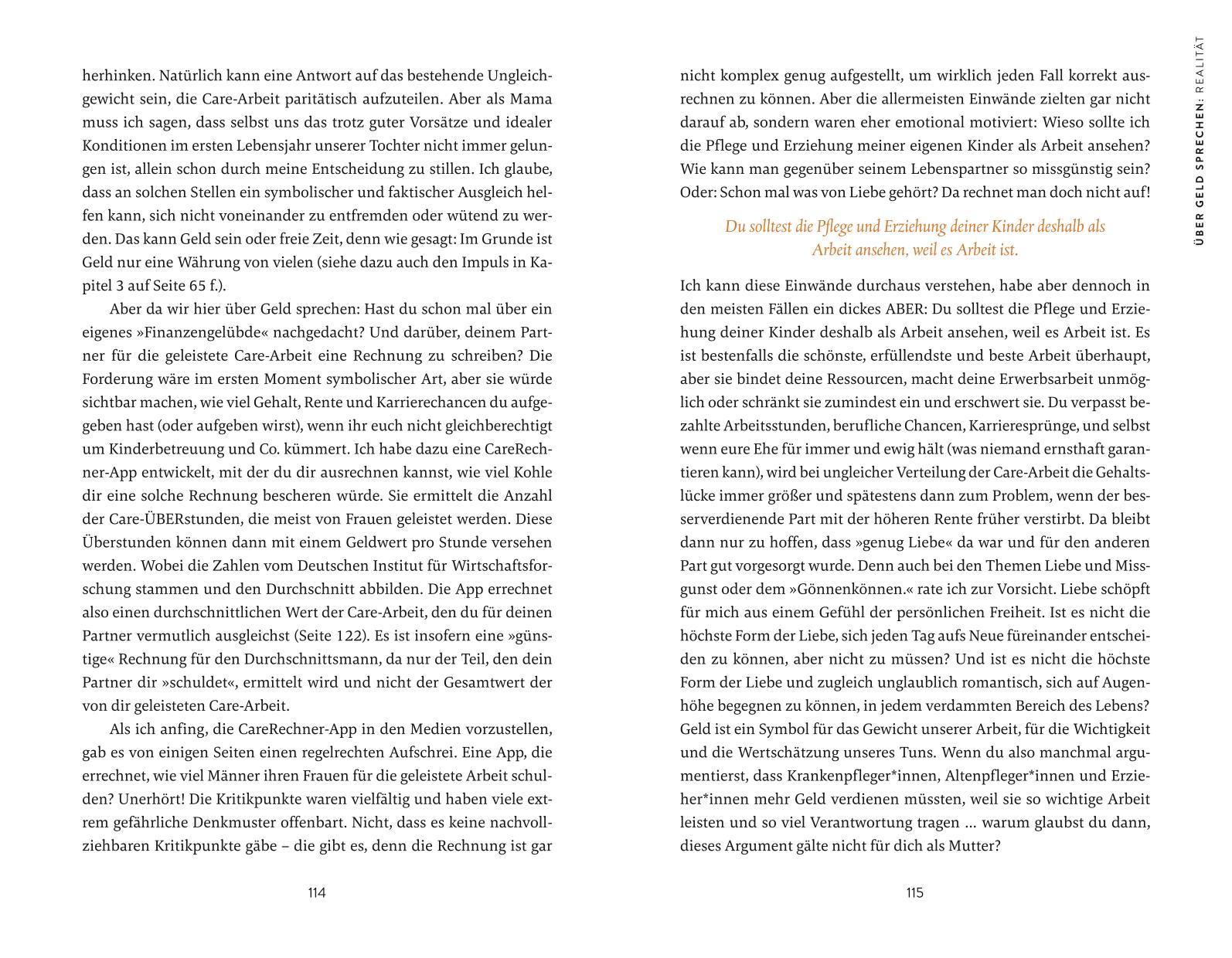 herhinken. Natürlich kann eine Antwort auf das bestehende Ungleichgewicht sein, die Care-Arbeit paritätisch aufzuteilen. Aber als Mama muss ich sagen, dass selbst uns das trotz guter Vorsätze und idealer Konditionen im ersten Lebensjahr unserer Tochter nicht immer gelungen ist, allein schon durch meine Entscheidung zu stillen. Ich glaube, dass an solchen Stellen ein symbolischer und faktischer Ausgleich helfen kann, sich nicht voneinander zu entfremden oder wütend zu werden. Das kann Geld sein oder freie Zeit, denn wie gesagt: Im Grunde ist Geld nur eine Währung von vielen (siehe dazu auch den Impuls in Kapitel 3 auf Seite 65 f.).

Aber da wir hier über Geld sprechen: Hast du schon mal über ein eigenes »Finanzengelübde« nachgedacht? Und darüber, deinem Partner für die geleistete Care-Arbeit eine Rechnung zu schreiben? Die Forderung wäre im ersten Moment symbolischer Art, aber sie würde sichtbar machen, wie viel Gehalt, Rente und Karrierechancen du aufgegeben hast (oder aufgeben wirst), wenn ihr euch nicht gleichberechtigt um Kinderbetreuung und Co. kümmert. Ich habe dazu eine CareRechner-App entwickelt, mit der du dir ausrechnen kannst, wie viel Kohle dir eine solche Rechnung bescheren würde. Sie ermittelt die Anzahl der Care-ÜBERstunden, die meist von Frauen geleistet werden. Diese Überstunden können dann mit einem Geldwert pro Stunde versehen werden. Wobei die Zahlen vom Deutschen Institut für Wirtschaftsforschung stammen und den Durchschnitt abbilden. Die App errechnet also einen durchschnittlichen Wert der Care-Arbeit, den du für deinen Partner vermutlich ausgleichst (Seite 122). Es ist insofern eine »günstige« Rechnung für den Durchschnittsmann, da nur der Teil, den dein Partner dir »schuldet«, ermittelt wird und nicht der Gesamtwert der von dir geleisteten Care-Arbeit.

Als ich anfing, die CareRechner-App in den Medien vorzustellen, gab es von einigen Seiten einen regelrechten Aufschrei. Eine App, die errechnet, wie viel Männer ihren Frauen für die geleistete Arbeit schulden? Unerhört! Die Kritikpunkte waren vielfältig und haben viele extrem gefährliche Denkmuster offenbart. Nicht, dass es keine nachvollziehbaren Kritikpunkte gäbe – die gibt es, denn die Rechnung ist gar

114

nicht komplex genug aufgestellt, um wirklich jeden Fall korrekt ausrechnen zu können. Aber die allermeisten Einwände zielten gar nicht darauf ab, sondern waren eher emotional motiviert: Wieso sollte ich die Pflege und Erziehung meiner eigenen Kinder als Arbeit ansehen? Wie kann man gegenüber seinem Lebenspartner so missgünstig sein? Oder: Schon mal was von Liebe gehört? Da rechnet man doch nicht auf!

Du solltest die Pflege und Erziehung deiner Kinder deshalb als Arbeit ansehen, weil es Arbeit ist.

Ich kann diese Einwände durchaus verstehen, habe aber dennoch in den meisten Fällen ein dickes ABER: Du solltest die Pflege und Erziehung deiner Kinder deshalb als Arbeit ansehen, weil es Arbeit ist. Es ist bestenfalls die schönste, erfüllendste und beste Arbeit überhaupt, aber sie bindet deine Ressourcen, macht deine Erwerbsarbeit unmöglich oder schränkt sie zumindest ein und erschwert sie. Du verpasst bezahlte Arbeitsstunden, berufliche Chancen, Karrieresprünge, und selbst wenn eure Ehe für immer und ewig hält (was niemand ernsthaft garantieren kann), wird bei ungleicher Verteilung der Care-Arbeit die Gehaltslücke immer größer und spätestens dann zum Problem, wenn der besserverdienende Part mit der höheren Rente früher verstirbt. Da bleibt dann nur zu hoffen, dass »genug Liebe« da war und für den anderen Part gut vorgesorgt wurde. Denn auch bei den Themen Liebe und Missgunst oder dem »Gönnenkönnen.« rate ich zur Vorsicht. Liebe schöpft für mich aus einem Gefühl der persönlichen Freiheit. Ist es nicht die höchste Form der Liebe, sich jeden Tag aufs Neue füreinander entscheiden zu können, aber nicht zu müssen? Und ist es nicht die höchste Form der Liebe und zugleich unglaublich romantisch, sich auf Augenhöhe begegnen zu können, in jedem verdammten Bereich des Lebens? Geld ist ein Symbol für das Gewicht unserer Arbeit, für die Wichtigkeit und die Wertschätzung unseres Tuns. Wenn du also manchmal argumentierst, dass Krankenpfleger*innen, Altenpfleger*innen und Erzieher*innen mehr Geld verdienen müssten, weil sie so wichtige Arbeit leisten und so viel Verantwortung tragen … warum glaubst du dann, dieses Argument gälte nicht für dich als Mutter?

115

ÜBER GELD SPRECHEN: REALITÄT